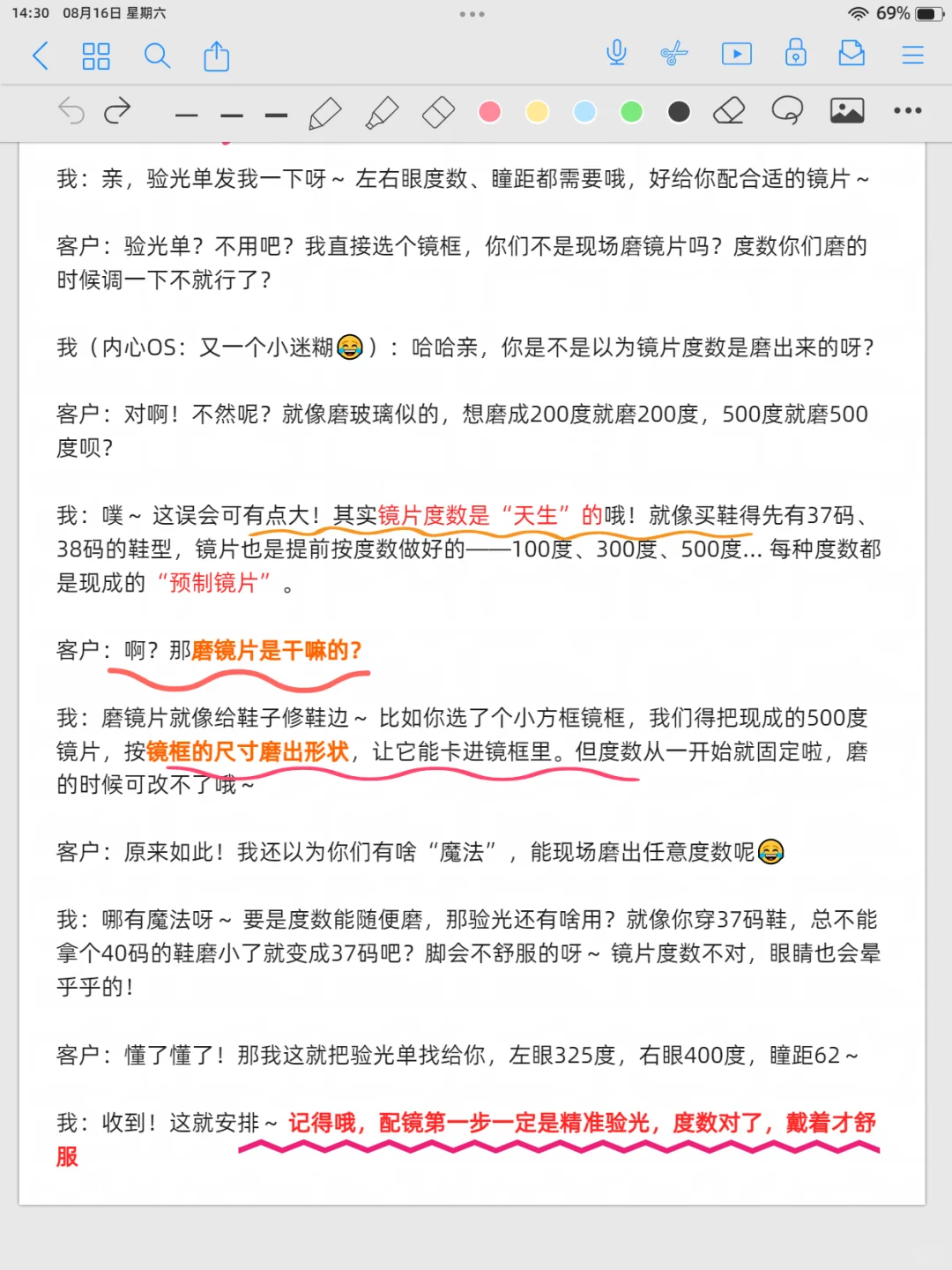 14:30 08月16日 星期六

69%

我：亲，验光单发我一下呀～ 左右眼度数、瞳距都需要哦，好给你配合适的镜片～

客户：验光单？不用吧？我直接选个镜框，你们不是现场磨镜片吗？度数你们磨的时候调一下不就行了？

我（内心OS：又一个小迷糊😂）：哈哈亲，你是不是以为镜片度数是磨出来的呀？

客户：对啊！不然呢？就像磨玻璃似的，想磨成200度就磨200度，500度就磨500度呗？

我：噗～ 这误会可有点大！其实镜片度数是“天生”的哦！就像买鞋得先有37码、38码的鞋型，镜片也是提前按度数做好的——100度、300度、500度... 每种度数都是现成的“预制镜片”。

客户：啊？那磨镜片是干嘛的？

我：磨镜片就像给鞋子修鞋边～ 比如你选了个小方框镜框，我们得把现成的500度镜片，按镜框的尺寸磨出形状，让它能卡进镜框里。但度数从一开始就固定啦，磨的时候可改不了哦～

客户：原来如此！我还以为你们有啥“魔法”，能现场磨出任意度数呢😂

我：哪有魔法呀～ 要是度数能随便磨，那验光还有啥用？就像你穿37码鞋，总不能拿个40码的鞋磨小了就变成37码吧？脚会不舒服的呀～ 镜片度数不对，眼睛也会晕乎乎的！

客户：懂了懂了！那我这就把验光单找给你，左眼325度，右眼400度，瞳距62～

我：收到！这就安排～ 记得哦，配镜第一步一定是精准验光，度数对了，戴着才舒服